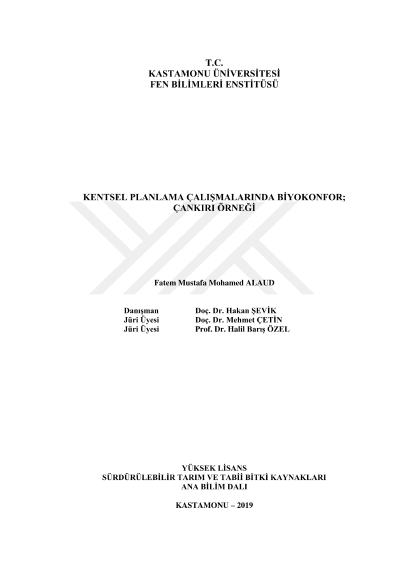 T.C.
KASTAMONU ÜNİVERSİTESİ
FEN BİLİMLERİ ENSTİTÜSÜ

KENTSEL PLANLAMA ÇALIŞMALARINDA BİYOKONFOR;
ÇANKIRI ÖRNEĞİ

Fatem Mustafa Mohamed ALAUD

Danışman Doç. Dr. Hakan ŞEVİK
Jüri Üyesi Doç. Dr. Mehmet ÇETİN
Jüri Üyesi Prof. Dr. Halil Barış ÖZEL

YÜKSEK LİSANS
SÜRDÜRÜLEBİLİR TARIM VE TABİİ BİTKİ KAYNAKLARI
ANA BİLİM DALI

KASTAMONU – 2019